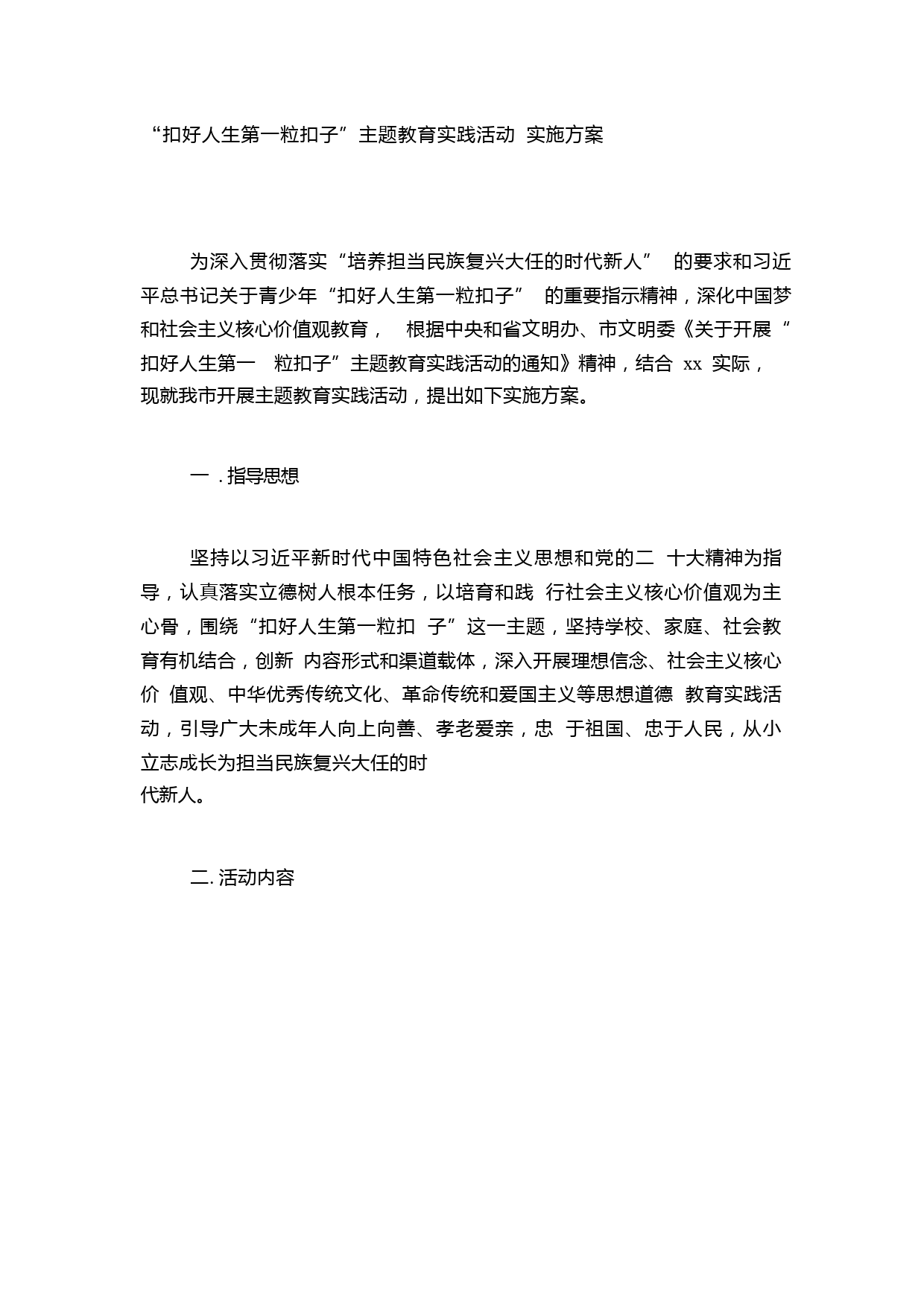 “扣好人生第一粒扣子”主题教育实践活动 实施方案

为深入贯彻落实“培养担当民族复兴大任的时代新人” 的要求和习近平总书记关于青少年“扣好人生第一粒扣子” 的重要指示精神，深化中国梦和社会主义核心价值观教育， 根据中央和省文明办、市文明委《关于开展“扣好人生第一 粒扣子”主题教育实践活动的通知》精神，结合 xx 实际，现就我市开展主题教育实践活动，提出如下实施方案。

一 . 指导思想

坚持以习近平新时代中国特色社会主义思想和党的二 十大精神为指导，认真落实立德树人根本任务，以培育和践 行社会主义核心价值观为主心骨，围绕“扣好人生第一粒扣 子”这一主题，坚持学校、家庭、社会教育有机结合，创新 内容形式和渠道载体，深入开展理想信念、社会主义核心价 值观、中华优秀传统文化、革命传统和爱国主义等思想道德 教育实践活动，引导广大未成年人向上向善、孝老爱亲，忠 于祖国、忠于人民，从小立志成长为担当民族复兴大任的时代新人。

二. 活动内容